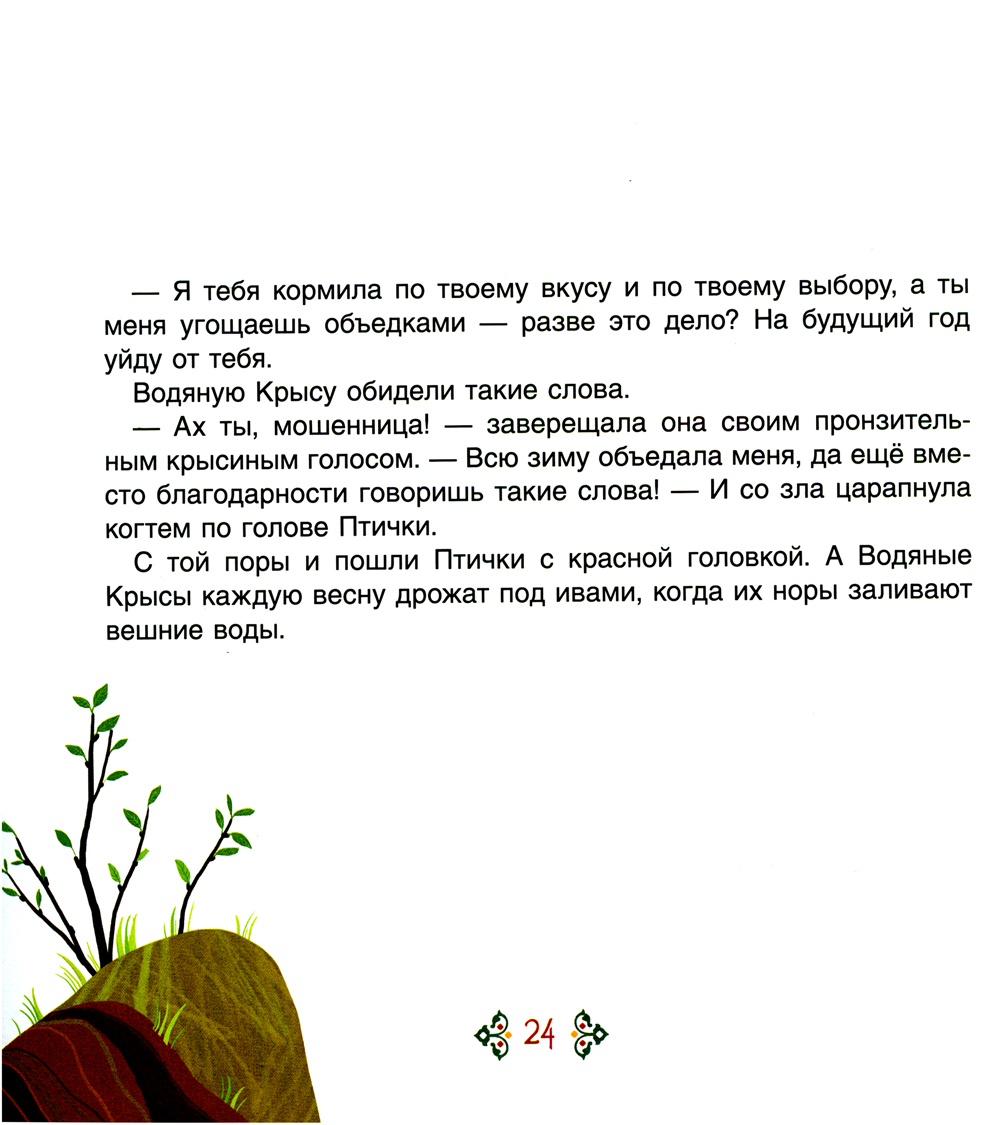 — Я тебя кормила по твоему вкусу и по твоему выбору, а ты меня угощаешь объедками — разве это дело? На будущий год уйду от тебя.

Водяную Крысу обидели такие слова.

— Ах ты, мошенница! — заверещала она своим пронзительным крысиным голосом. — Всю зиму объедала меня, да ещё вместо благодарности говоришь такие слова! — И со зла царапнула когтем по голове Птички.

С той поры и пошли Птички с красной головкой. А Водяные Крысы каждую весну дрожат под ивами, когда их норы заливают вешние воды.

24